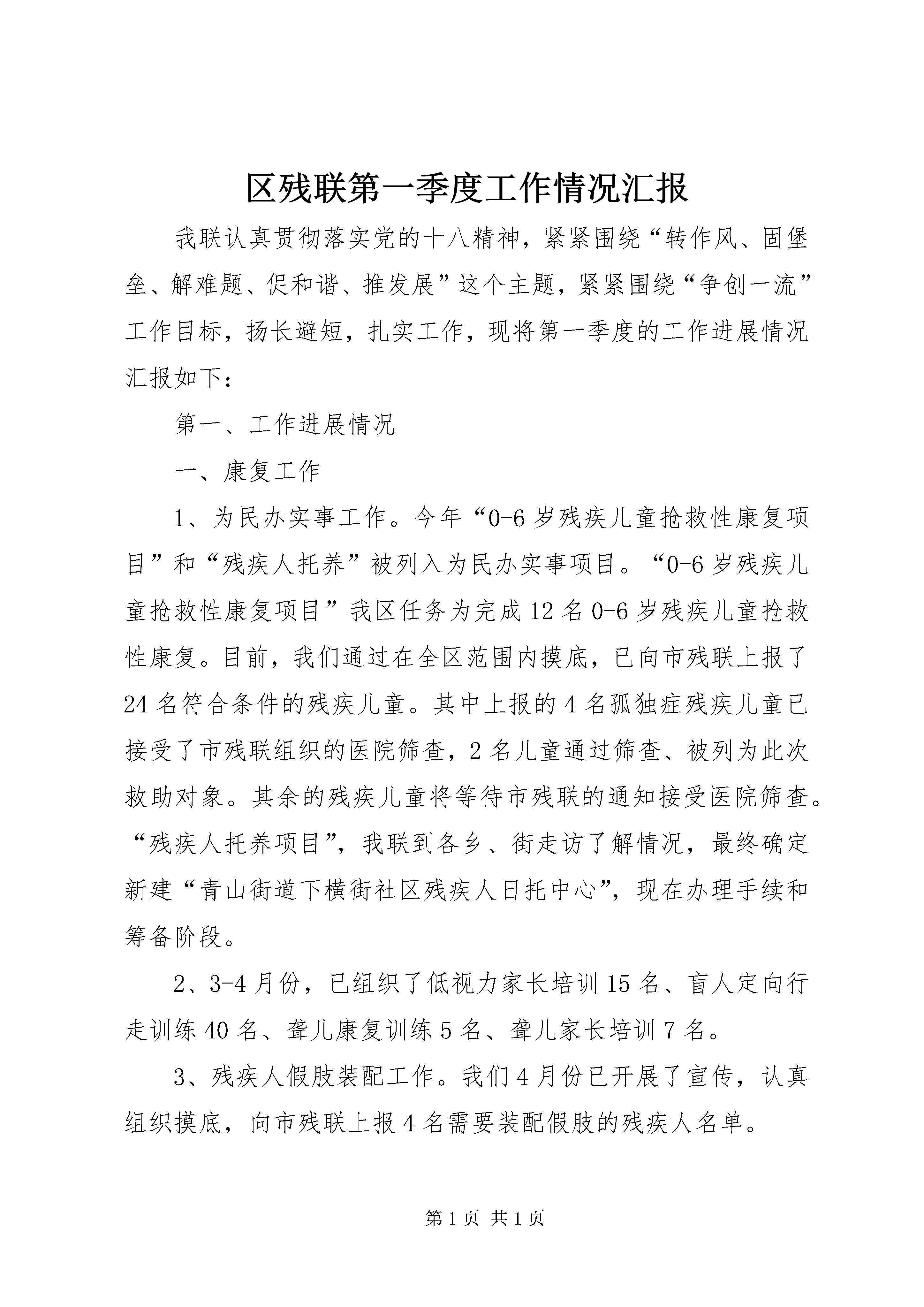 区残联第一季度工作情况汇报

我联认真贯彻落实党的十八精神，紧紧围绕“转作风、固堡垒、解难题、促和谐、推发展”这个主题，紧紧围绕“争创一流”工作目标，扬长避短，扎实工作，现将第一季度的工作进展情况汇报如下：

第一、工作进展情况

一、康复工作

1、为民办实事工作。今年“0-6岁残疾儿童抢救性康复项目”和“残疾人托养”被列入为民办实事项目。“0-6岁残疾儿童抢救性康复项目”我区任务为完成12名0-6岁残疾儿童抢救性康复。目前，我们通过在全区范围内摸底，已向市残联上报了24名符合条件的残疾儿童。其中上报的4名孤独症残疾儿童已接受了市残联组织的医院筛查，2名儿童通过筛查、被列为此次救助对象。其余的残疾儿童将等待市残联的通知接受医院筛查。“残疾人托养项目”，我联到各乡、街走访了解情况，最终确定新建“青山街道下横街社区残疾人日托中心”，现在办理手续和筹备阶段。

2、3-4月份，已组织了低视力家长培训15名、盲人定向行走训练40名、聋儿康复训练5名、聋儿家长培训7名。

3、残疾人假肢装配工作。我们4月份已开展了宣传，认真组织摸底，向市残联上报4名需要装配假肢的残疾人名单。

第1页 共1页